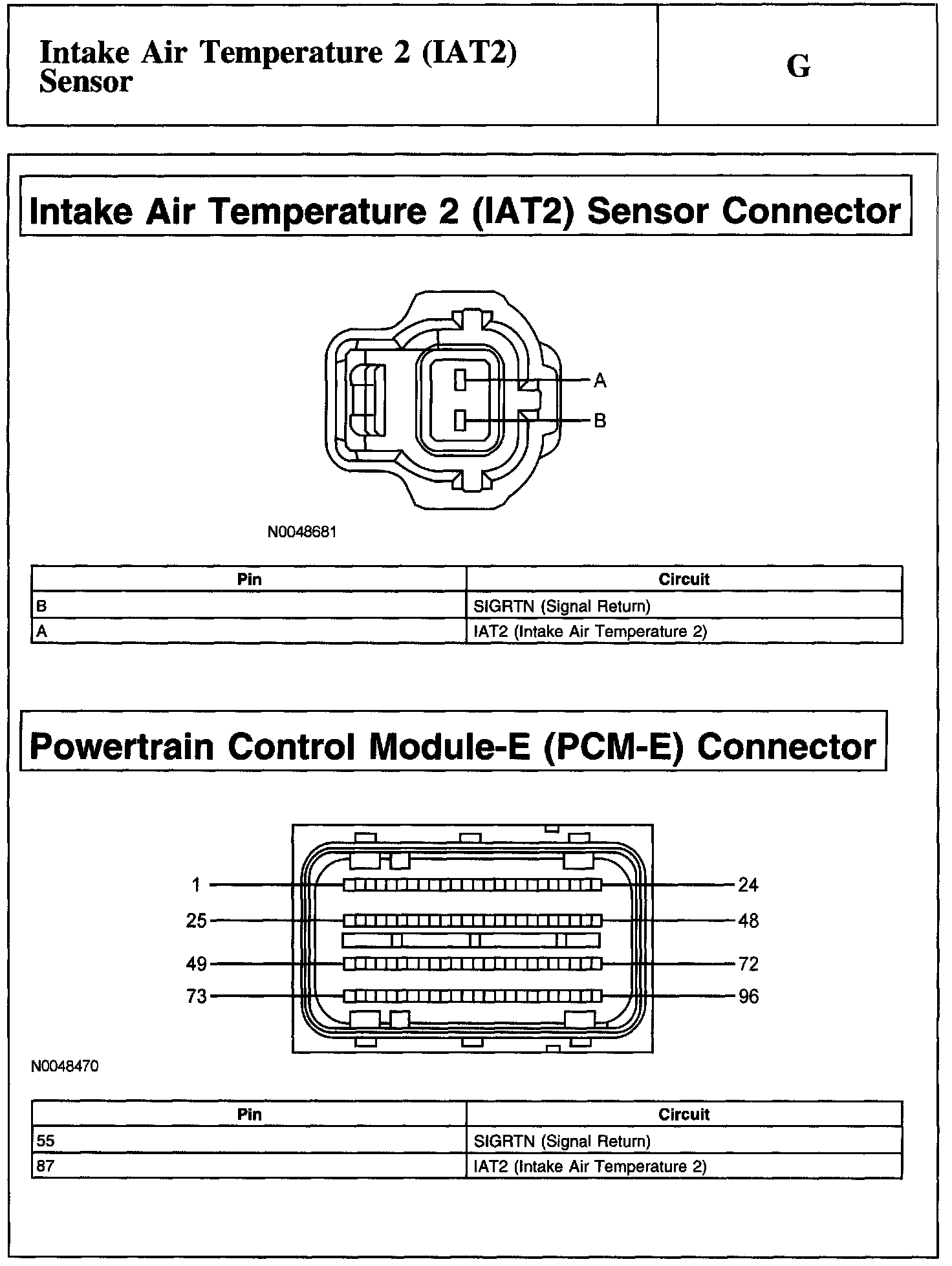 Intake Air Temperature 2 (IAT2) Sensor

G

Intake Air Temperature 2 (IAT2) Sensor Connector

A
B

N0048681

| Pin | Circuit |
|---|---|
| B | SIGRTN (Signal Return) |
| A | IAT2 (Intake Air Temperature 2) |

Powertrain Control Module-E (PCM-E) Connector

1
24
25
48
49
72
73
96

N0048470

| Pin | Circuit |
|---|---|
| 55 | SIGRTN (Signal Return) |
| 87 | IAT2 (Intake Air Temperature 2) |